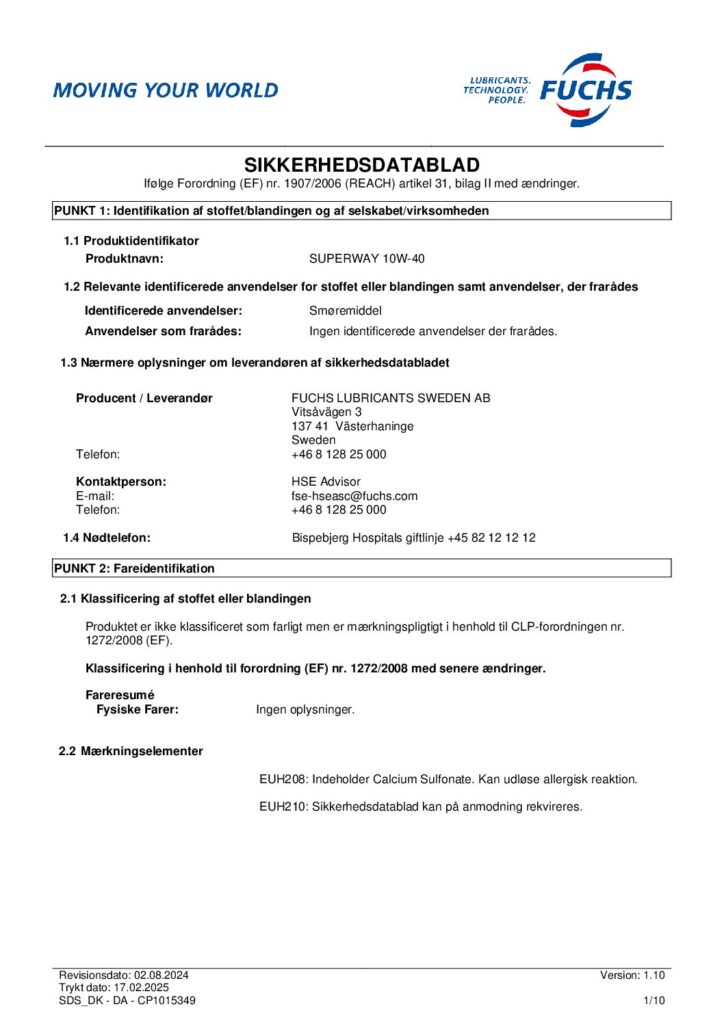 MOVING YOUR WORLD

LUBRICANTS. TECHNOLOGY. PEOPLE. FUCHS

SIKKERHEDSDATABLAD
Ifølge Forordning (EF) nr. 1907/2006 (REACH) artikel 31, bilag II med ændringer.

PUNKT 1: Identifikation af stoffet/blandingen og af selskabet/virksomheden

1.1 Produktidentifikator
Produktnavn: SUPERWAY 10W-40

1.2 Relevante identificerede anvendelser for stoffet eller blandingen samt anvendelser, der frarådes
Identificerede anvendelser: Smøremiddel
Anvendelser som frarådes: Ingen identificerede anvendelser der frarådes.

1.3 Nærmere oplysninger om leverandøren af sikkerhedsdatabladet

Producent / Leverandør FUCHS LUBRICANTS SWEDEN AB
Vitsåvägen 3
137 41 Västerhaninge
Sweden
Telefon: +46 8 128 25 000

Kontaktperson: HSE Advisor
E-mail: fse-hseasc@fuchs.com
Telefon: +46 8 128 25 000

1.4 Nødtelefon: Bispebjerg Hospitals giftlinje +45 82 12 12 12

PUNKT 2: Fareidentifikation

2.1 Klassificering af stoffet eller blandingen

Produktet er ikke klassificeret som farligt men er mærkningspligtigt i henhold til CLP-forordningen nr. 1272/2008 (EF).

Klassificering i henhold til forordning (EF) nr. 1272/2008 med senere ændringer.

Fareresumé
Fysiske Farer: Ingen oplysninger.

2.2 Mærkningselementer

EUH208: Indeholder Calcium Sulfonate. Kan udløse allergisk reaktion.

EUH210: Sikkerhedsdatablad kan på anmodning rekvireres.

Revisionsdato: 02.08.2024
Trykt dato: 17.02.2025
SDS_DK - DA - CP1015349
Version: 1.10
1/10